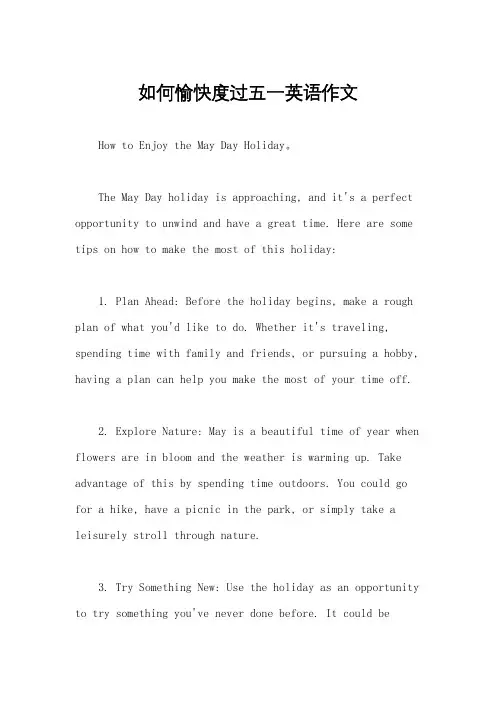 如何愉快度过五一英语作文

How to Enjoy the May Day Holiday。

The May Day holiday is approaching, and it's a perfect opportunity to unwind and have a great time. Here are some tips on how to make the most of this holiday:

1. Plan Ahead: Before the holiday begins, make a rough plan of what you'd like to do. Whether it's traveling, spending time with family and friends, or pursuing a hobby, having a plan can help you make the most of your time off.

2. Explore Nature: May is a beautiful time of year when flowers are in bloom and the weather is warming up. Take advantage of this by spending time outdoors. You could go for a hike, have a picnic in the park, or simply take a leisurely stroll through nature.

3. Try Something New: Use the holiday as an opportunity to try something you've never done before. It could be